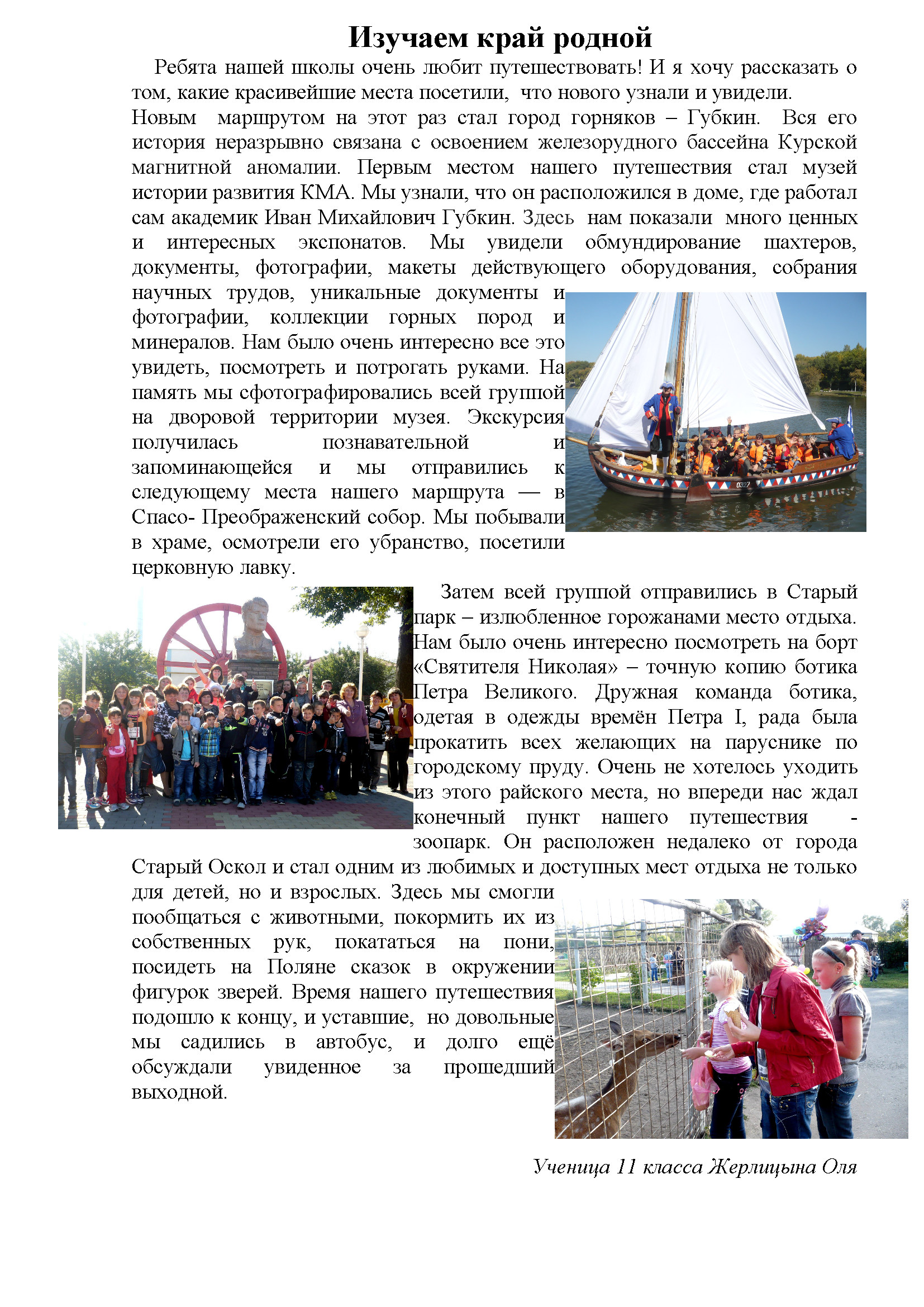 Изучаем край родной

Ребята нашей школы очень любит путешествовать! И я хочу рассказать о том, какие красивейшие места посетили, что нового узнали и увидели.
Новым маршрутом на этот раз стал город горняков – Губкин. Вся его история неразрывно связана с освоением железорудного бассейна Курской магнитной аномалии. Первым местом нашего путешествия стал музей истории развития КМА. Мы узнали, что он расположился в доме, где работал сам академик Иван Михайлович Губкин. Здесь нам показали много ценных и интересных экспонатов. Мы увидели обмундирование шахтеров, документы, фотографии, макеты действующего оборудования, собрания научных трудов, уникальные документы и фотографии, коллекции горных пород и минералов. Нам было очень интересно все это увидеть, посмотреть и потрогать руками. На память мы сфотографировались всей группой на дворовой территории музея. Экскурсия получилась познавательной и запоминающейся и мы отправились к следующему места нашего маршрута — в Спасо- Преображенский собор. Мы побывали в храме, осмотрели его убранство, посетили церковную лавку.

Затем всей группой отправились в Старый парк – излюбленное горожанами место отдыха. Нам было очень интересно посмотреть на борт «Святителя Николая» – точную копию ботика Петра Великого. Дружная команда ботика, одетая в одежды времён Петра I, рада была прокатить всех желающих на паруснике по городскому пруду. Очень не хотелось уходить из этого райского места, но впереди нас ждал конечный пункт нашего путешествия - зоопарк. Он расположен недалеко от города Старый Оскол и стал одним из любимых и доступных мест отдыха не только для детей, но и взрослых. Здесь мы смогли пообщаться с животными, покормить их из собственных рук, покататься на пони, посидеть на Поляне сказок в окружении фигурок зверей. Время нашего путешествия подошло к концу, и уставшие, но довольные мы садились в автобус, и долго ещё обсуждали увиденное за прошедший выходной.

Ученица 11 класса Жерлицына Оля